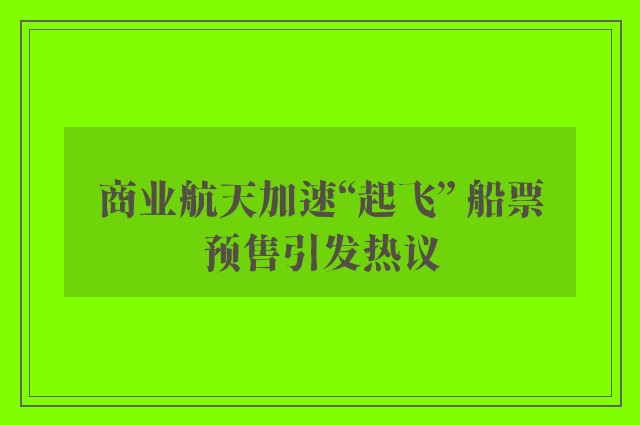 商业航天加速“起飞” 船票预售引发热议